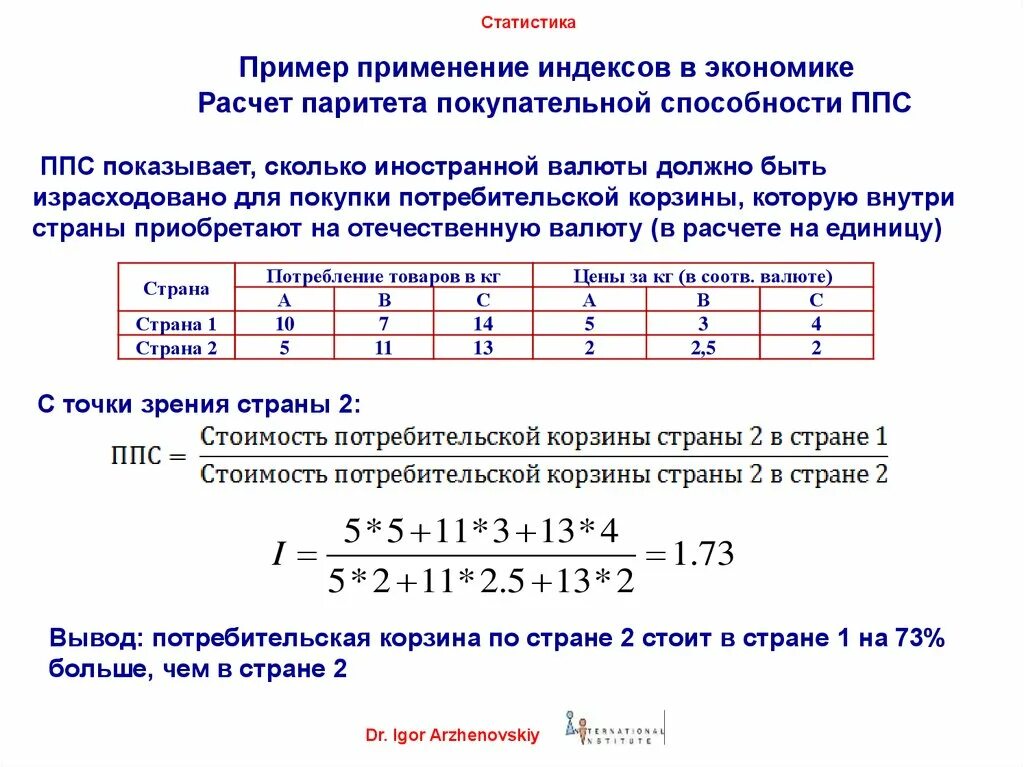 Статистика

Пример применение индексов в экономике
Расчет паритета покупательной способности ППС

ППС показывает, сколько иностранной валюты должно быть израсходовано для покупки потребительской корзины, которую внутри страны приобретают на отечественную валюту (в расчете на единицу)

| Страна | Потребление товаров в кг | | | Цены за кг (в соотв. валюте) | | |
|---|---|---|---|---|---|---|
| | A | B | C | A | B | C |
| Страна 1 | 10 | 7 | 14 | 5 | 3 | 4 |
| Страна 2 | 5 | 11 | 13 | 2 | 2,5 | 2 |

С точки зрения страны 2:

$ППС = \frac{\text{Стоимость потребительской корзины страны 2 в стране 1}}{\text{Стоимость потребительской корзины страны 2 в стране 2}}$

$I = \frac{5*5+11*3+13*4}{5*2+11*2.5+13*2} = 1.73$

Вывод: потребительская корзина по стране 2 стоит в стране 1 на 73% больше, чем в стране 2

Dr. Igor Arzhenovskiy

INTERNATIONAL INSTITUTE